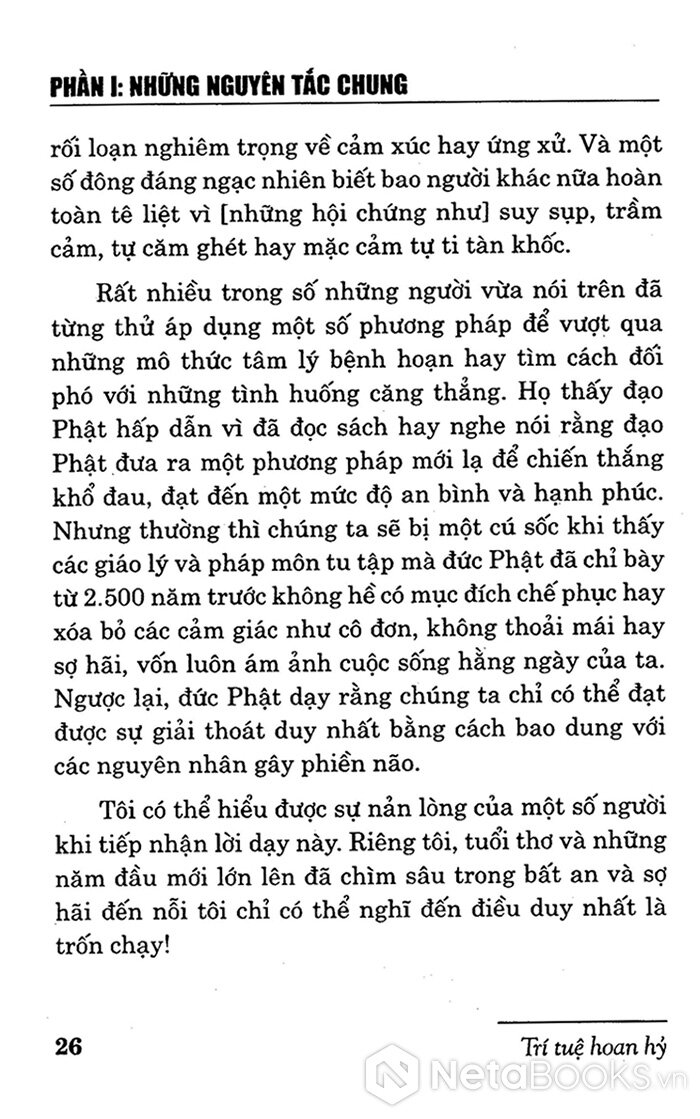 PHẦN I: NHỮNG NGUYÊN TẮC CHUNG

rối loạn nghiêm trọng về cảm xúc hay ứng xử. Và một số đông đáng ngạc nhiên biết bao người khác nữa hoàn toàn tê liệt vì [những hội chứng như] suy sụp, trầm cảm, tự căm ghét hay mặc cảm tự ti tàn khốc.

Rất nhiều trong số những người vừa nói trên đã từng thử áp dụng một số phương pháp để vượt qua những mô thức tâm lý bệnh hoạn hay tìm cách đối phó với những tình huống căng thẳng. Họ thấy đạo Phật hấp dẫn vì đã đọc sách hay nghe nói rằng đạo Phật đưa ra một phương pháp mới lạ để chiến thắng khổ đau, đạt đến một mức độ an bình và hạnh phúc. Nhưng thường thì chúng ta sẽ bị một cú sốc khi thấy các giáo lý và pháp môn tu tập mà đức Phật đã chỉ bày từ 2.500 năm trước không hề có mục đích chế phục hay xóa bỏ các cảm giác như cô đơn, không thoải mái hay sợ hãi, vốn luôn ám ảnh cuộc sống hằng ngày của ta. Ngược lại, đức Phật dạy rằng chúng ta chỉ có thể đạt được sự giải thoát duy nhất bằng cách bao dung với các nguyên nhân gây phiền não.

Tôi có thể hiểu được sự nản lòng của một số người khi tiếp nhận lời dạy này. Riêng tôi, tuổi thơ và những năm đầu mới lớn lên đã chìm sâu trong bất an và sợ hãi đến nỗi tôi chỉ có thể nghĩ đến điều duy nhất là trốn chạy!

26

Trí tuệ hoan hỷ

NetaBOOKS.vn